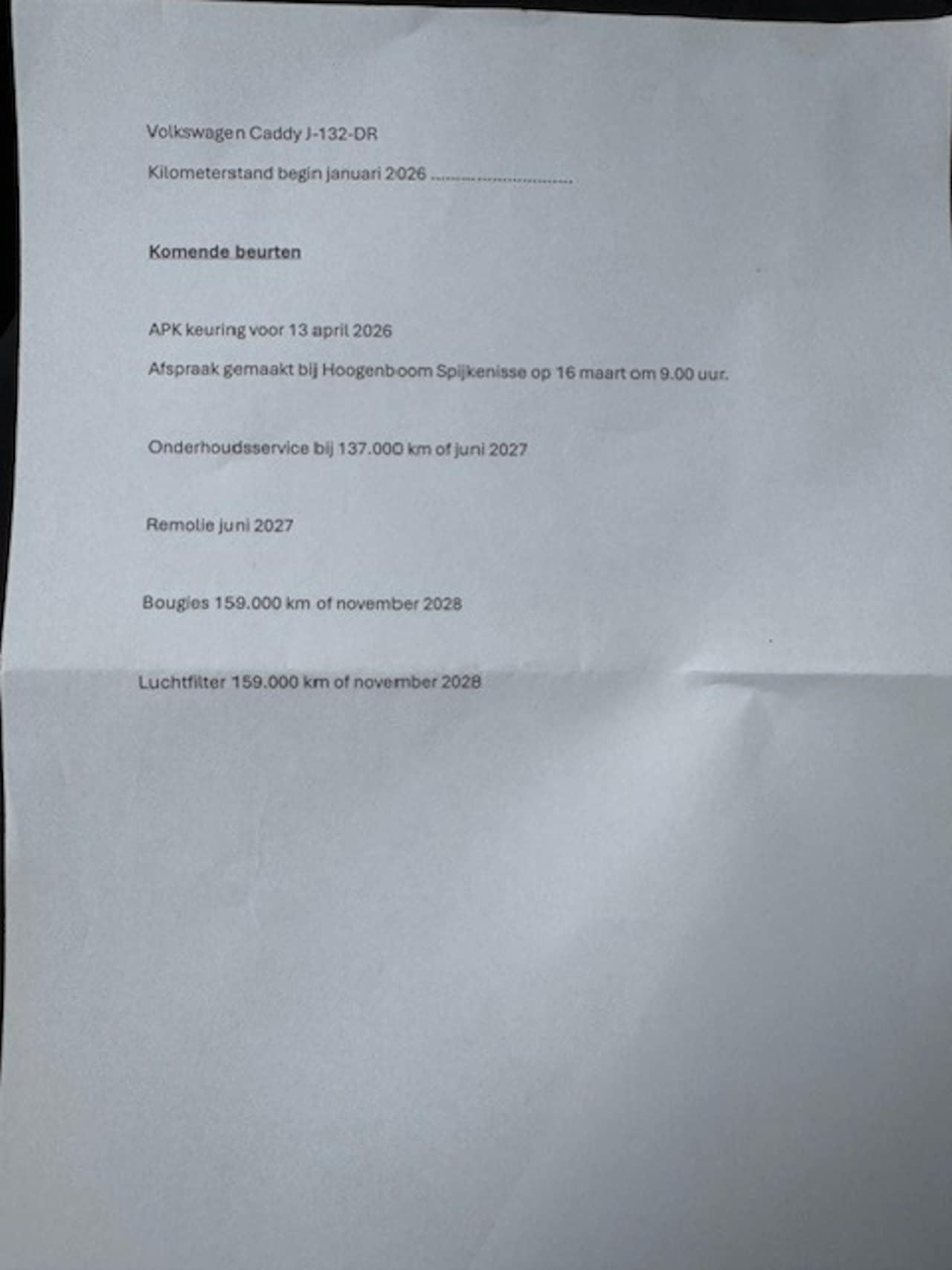 Volkswagen Caddy J-132-DR

Kilometerstand begin januari 2026 ..............................

Komende beurten

APK keuring voor 13 april 2026

Afspraak gemaakt bij Hoogenboom Spijkenisse op 16 maart om 9.00 uur.

Onderhoudsservice bij 137.000 km of juni 2027

Remolie juni 2027

Bougies 159.000 km of november 2028

Luchtfilter 159.000 km of november 2028